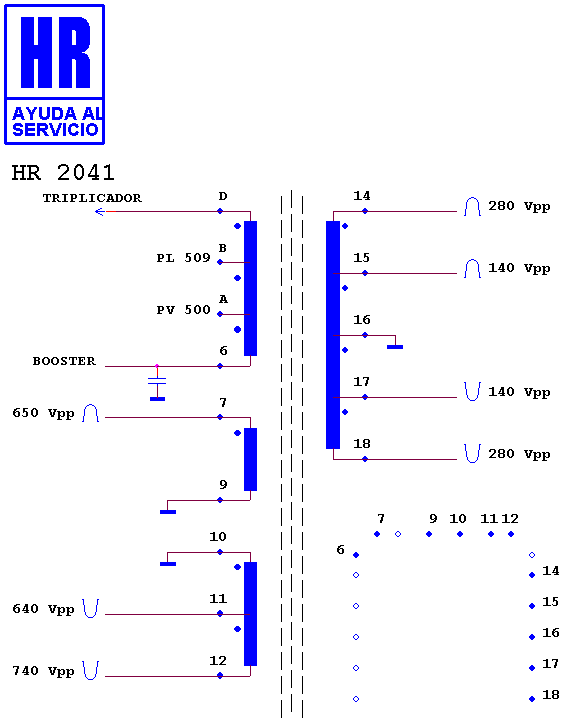 HR
AYUDA AL SERVICIO

HR 2041

TRIPLICADOR
D
PL 509
B
PV 500
A
BOOSTER
6
650 Vpp
7
9
10
640 Vpp
11
740 Vpp
12

14
280 Vpp
15
140 Vpp
16
17
140 Vpp
18
280 Vpp

7 9 10 11 12
6
14
15
16
17
18